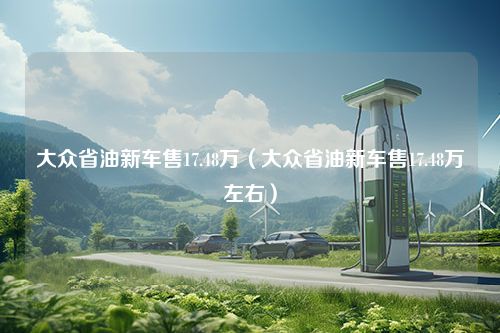 大众省油新车售17.48万（大众省油新车售17.48万左右）